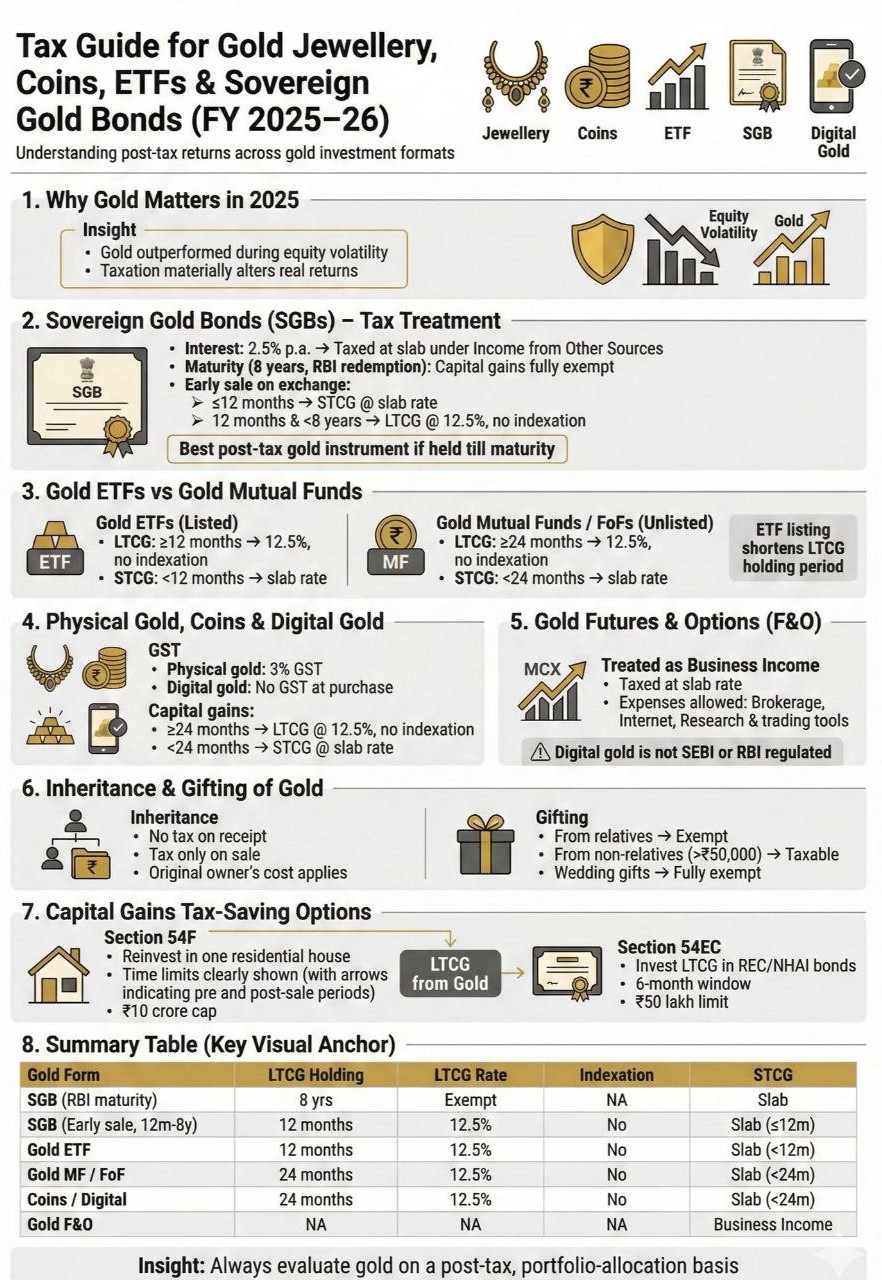 Tax Guide for Gold Jewellery, Coins, ETFs & Sovereign Gold Bonds (FY 2025–26)

Understanding post-tax returns across gold investment formats

Jewellery Coins ETF SGB Digital Gold

1. Why Gold Matters in 2025

Insight
• Gold outperformed during equity volatility
• Taxation materially alters real returns

Equity Volatility Gold

2. Sovereign Gold Bonds (SGBs) – Tax Treatment

SGB

• Interest: 2.5% p.a. → Taxed at slab under Income from Other Sources
• Maturity (8 years, RBI redemption): Capital gains fully exempt
• Early sale on exchange:
➢ ≤12 months → STCG @ slab rate
➢ 12 months & <8 years → LTCG @ 12.5%, no indexation

Best post-tax gold instrument if held till maturity

3. Gold ETFs vs Gold Mutual Funds

ETF
Gold ETFs (Listed)
• LTCG: ≥12 months → 12.5%, no indexation
• STCG: <12 months → slab rate

MF
Gold Mutual Funds / FoFs (Unlisted)
• LTCG: ≥24 months → 12.5%, no indexation
• STCG: <24 months → slab rate

ETF listing shortens LTCG holding period

4. Physical Gold, Coins & Digital Gold

GST
• Physical gold: 3% GST
• Digital gold: No GST at purchase

Capital gains:
• ≥24 months → LTCG @ 12.5%, no indexation
• <24 months → STCG @ slab rate

5. Gold Futures & Options (F&O)

MCX
Treated as Business Income
• Taxed at slab rate
• Expenses allowed: Brokerage, Internet, Research & trading tools

⚠ Digital gold is not SEBI or RBI regulated

6. Inheritance & Gifting of Gold

Inheritance
• No tax on receipt
• Tax only on sale
• Original owner's cost applies

Gifting
• From relatives → Exempt
• From non-relatives (>₹50,000) → Taxable
• Wedding gifts → Fully exempt

7. Capital Gains Tax-Saving Options

Section 54F
• Reinvest in one residential house
• Time limits clearly shown (with arrows indicating pre and post-sale periods)
• ₹10 crore cap

LTCG from Gold

Section 54EC
• Invest LTCG in REC/NHAI bonds
• 6-month window
• ₹50 lakh limit

8. Summary Table (Key Visual Anchor)

| Gold Form | LTCG Holding | LTCG Rate | Indexation | STCG |
|---|---|---|---|---|
| SGB (RBI maturity) | 8 yrs | Exempt | NA | Slab |
| SGB (Early sale, 12m-8y) | 12 months | 12.5% | No | Slab (≤12m) |
| Gold ETF | 12 months | 12.5% | No | Slab (<12m) |
| Gold MF / FoF | 24 months | 12.5% | No | Slab (<24m) |
| Coins / Digital | 24 months | 12.5% | No | Slab (<24m) |
| Gold F&O | NA | NA | NA | Business Income |

Insight: Always evaluate gold on a post-tax, portfolio-allocation basis